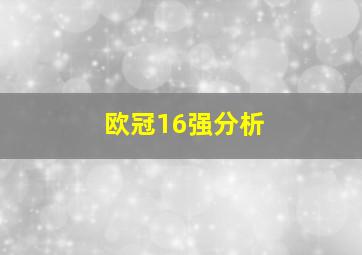 欧冠16强分析